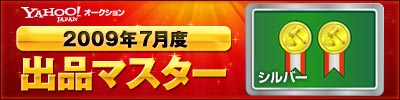 YAHOO! JAPAN オークション
2009年7月度
出品マスター
シルバー